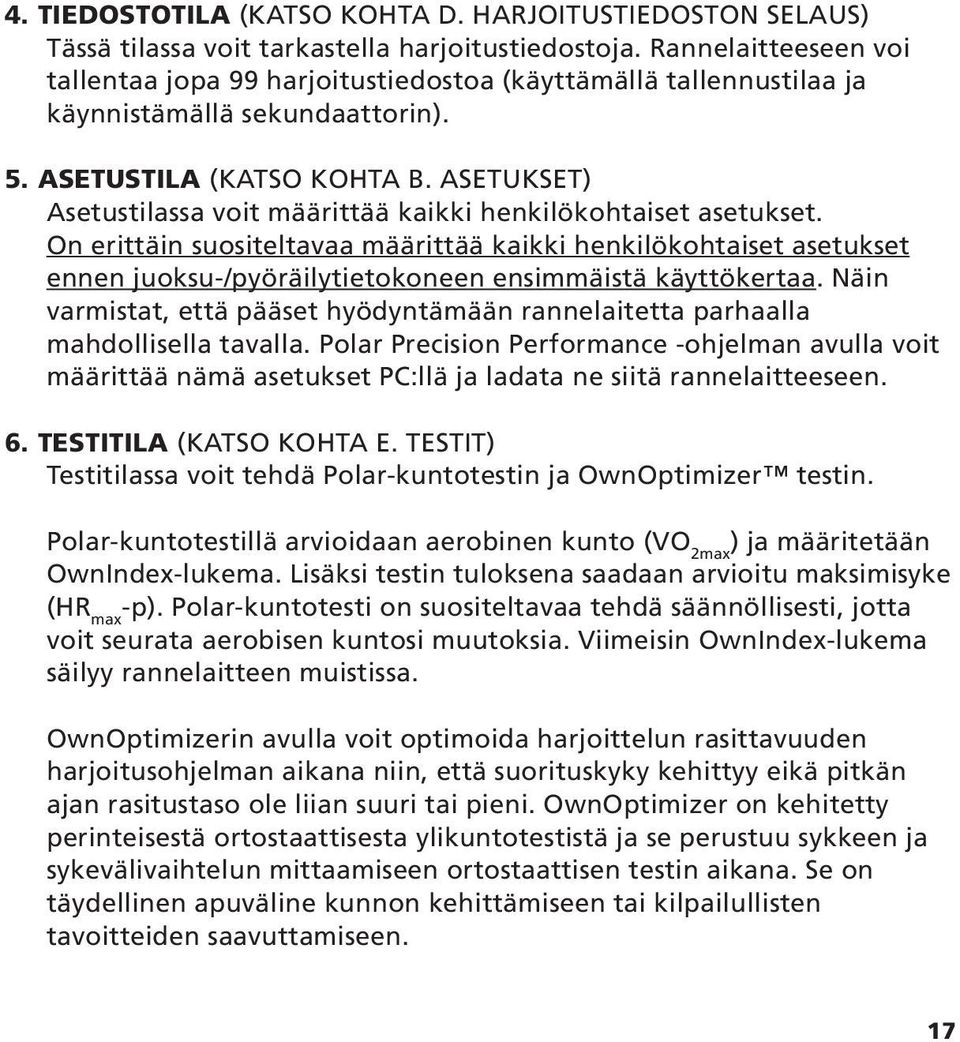 4. TIEDOSTOTILA (KATSO KOHTA D. HARJOITUSTIEDOSTON SELAUS)
Tässä tilassa voit tarkastella harjoitustiedostoja. Rannelaitteeseen voi tallentaa jopa 99 harjoitustiedostoa (käyttämällä tallennustilaa ja käynnistämällä sekundaattorin).

5. ASETUSTILA (KATSO KOHTA B. ASETUKSET)
Asetustilassa voit määrittää kaikki henkilökohtaiset asetukset. On erittäin suositeltavaa määrittää kaikki henkilökohtaiset asetukset ennen juoksu-/pyöräilytietokoneen ensimmäistä käyttökertaa. Näin varmistat, että pääset hyödyntämään rannelaitetta parhaalla mahdollisella tavalla. Polar Precision Performance -ohjelman avulla voit määrittää nämä asetukset PC:llä ja ladata ne siitä rannelaitteeseen.

6. TESTITILA (KATSO KOHTA E. TESTIT)
Testitilassa voit tehdä Polar-kuntotestin ja OwnOptimizer™ testin.

Polar-kuntotestillä arvioidaan aerobinen kunto ($VO_{2max}$) ja määritetään OwnIndex-lukema. Lisäksi testin tuloksena saadaan arvioitu maksimisyke ($HR_{max}$-p). Polar-kuntotesti on suositeltavaa tehdä säännöllisesti, jotta voit seurata aerobisen kuntosi muutoksia. Viimeisin OwnIndex-lukema säilyy rannelaitteen muistissa.

OwnOptimizerin avulla voit optimoida harjoittelun rasittavuuden harjoitusohjelman aikana niin, että suorituskyky kehittyy eikä pitkän ajan rasitustaso ole liian suuri tai pieni. OwnOptimizer on kehitetty perinteisestä ortostaattisesta ylikuntotestistä ja se perustuu sykkeen ja sykevälivaihtelun mittaamiseen ortostaattisen testin aikana. Se on täydellinen apuväline kunnon kehittämiseen tai kilpailullisten tavoitteiden saavuttamiseen.

17